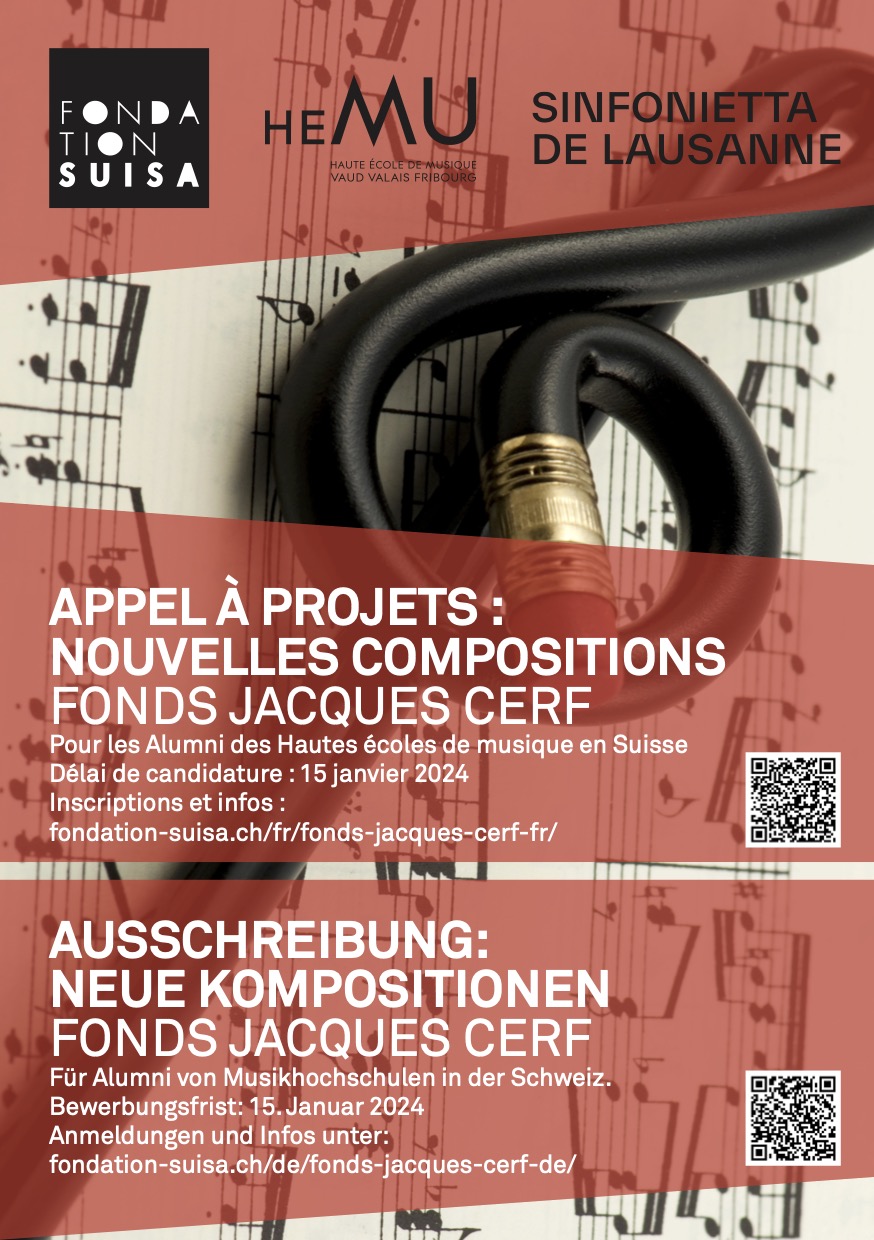 FONDA
TION
SUISA

HEMU
HAUTE ÉCOLE DE MUSIQUE
VAUD VALAIS FRIBOURG

SINFONIETTA
DE LAUSANNE

APPEL À PROJETS :
NOUVELLES COMPOSITIONS
FONDS JACQUES CERF
Pour les Alumni des Hautes écoles de musique en Suisse
Délai de candidature : 15 janvier 2024
Inscriptions et infos :
fondation-suisa.ch/fr/fonds-jacques-cerf-fr/

AUSSCHREIBUNG:
NEUE KOMPOSITIONEN
FONDS JACQUES CERF
Für Alumni von Musikhochschulen in der Schweiz.
Bewerbungsfrist: 15. Januar 2024
Anmeldungen und Infos unter:
fondation-suisa.ch/de/fonds-jacques-cerf-de/